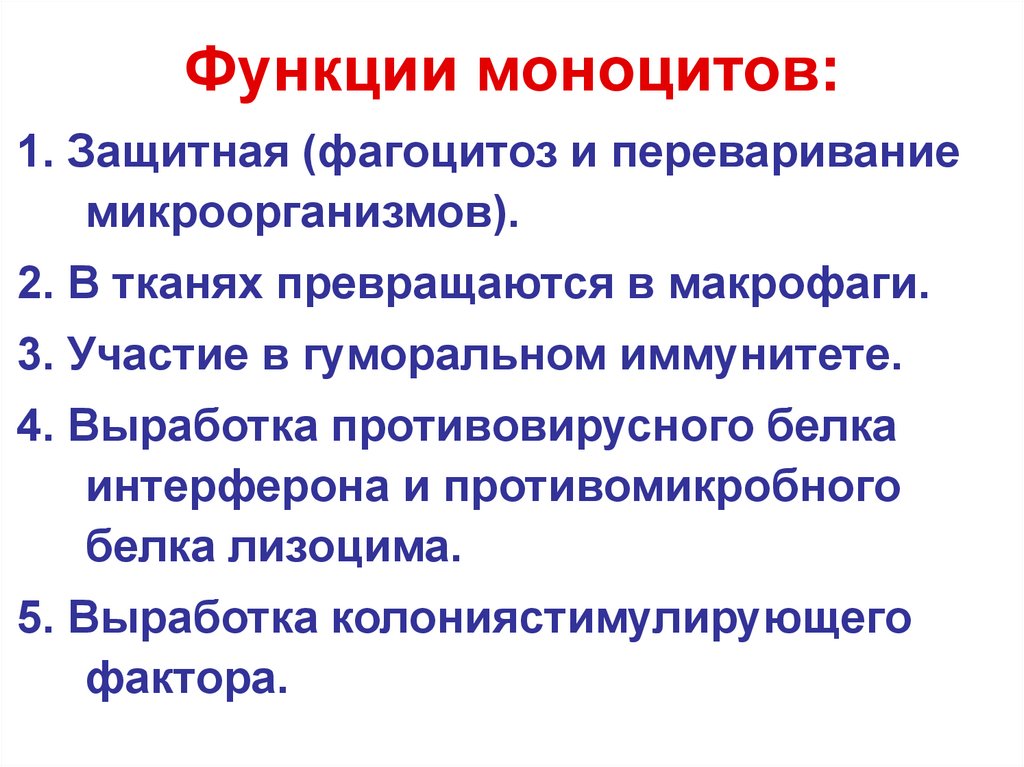 Функции моноцитов:

1. Защитная (фагоцитоз и переваривание микроорганизмов).

2. В тканях превращаются в макрофаги.

3. Участие в гуморальном иммунитете.

4. Выработка противовирусного белка интерферона и противомикробного белка лизоцима.

5. Выработка колониястимулирующего фактора.